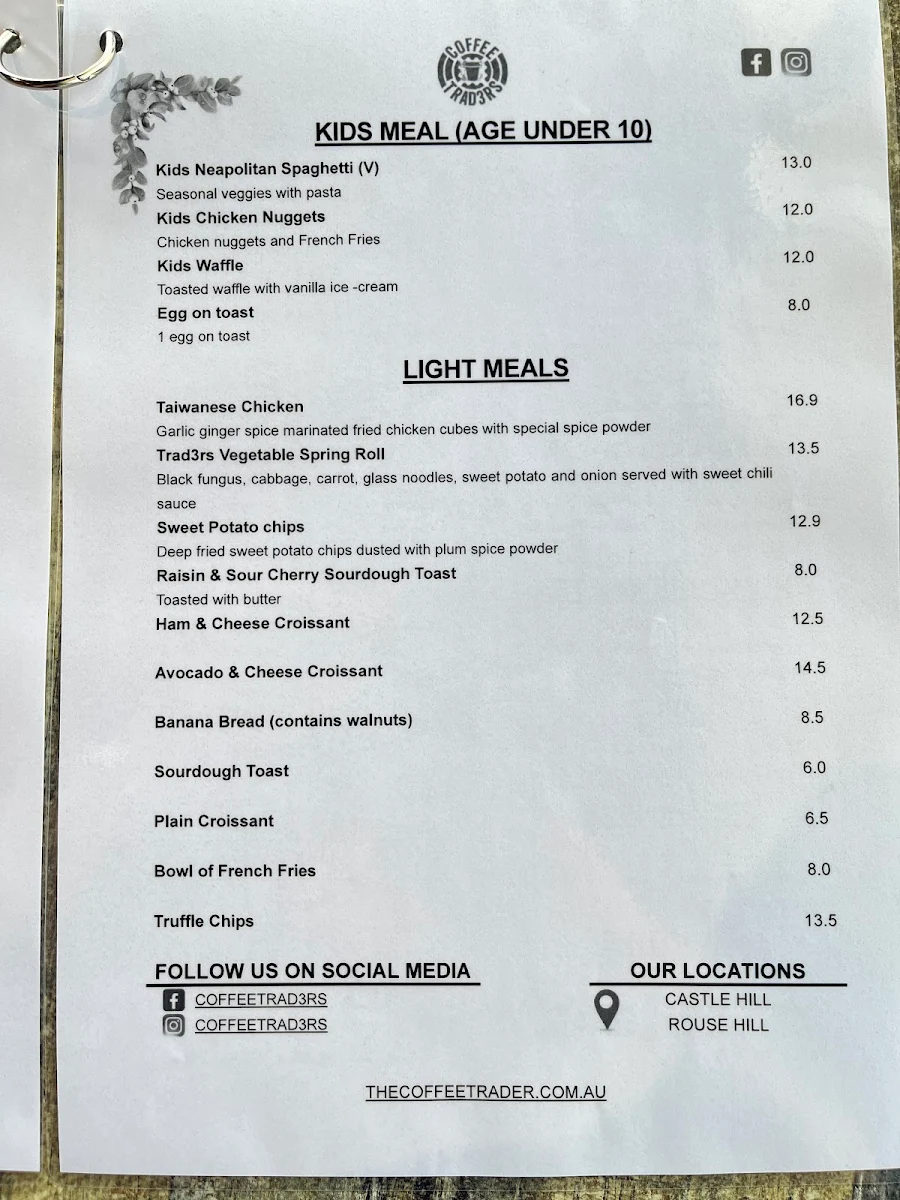 COFFEE TRAD3RS

KIDS MEAL (AGE UNDER 10)

Kids Neapolitan Spaghetti (V) 13.0
Seasonal veggies with pasta

Kids Chicken Nuggets 12.0
Chicken nuggets and French Fries

Kids Waffle 12.0
Toasted waffle with vanilla ice -cream

Egg on toast 8.0
1 egg on toast

LIGHT MEALS

Taiwanese Chicken 16.9
Garlic ginger spice marinated fried chicken cubes with special spice powder

Trad3rs Vegetable Spring Roll 13.5
Black fungus, cabbage, carrot, glass noodles, sweet potato and onion served with sweet chili sauce

Sweet Potato chips 12.9
Deep fried sweet potato chips dusted with plum spice powder

Raisin & Sour Cherry Sourdough Toast 8.0
Toasted with butter

Ham & Cheese Croissant 12.5

Avocado & Cheese Croissant 14.5

Banana Bread (contains walnuts) 8.5

Sourdough Toast 6.0

Plain Croissant 6.5

Bowl of French Fries 8.0

Truffle Chips 13.5

FOLLOW US ON SOCIAL MEDIA
COFFEETRAD3RS
COFFEETRAD3RS

OUR LOCATIONS
CASTLE HILL
ROUSE HILL

THECOFFEETRADER.COM.AU